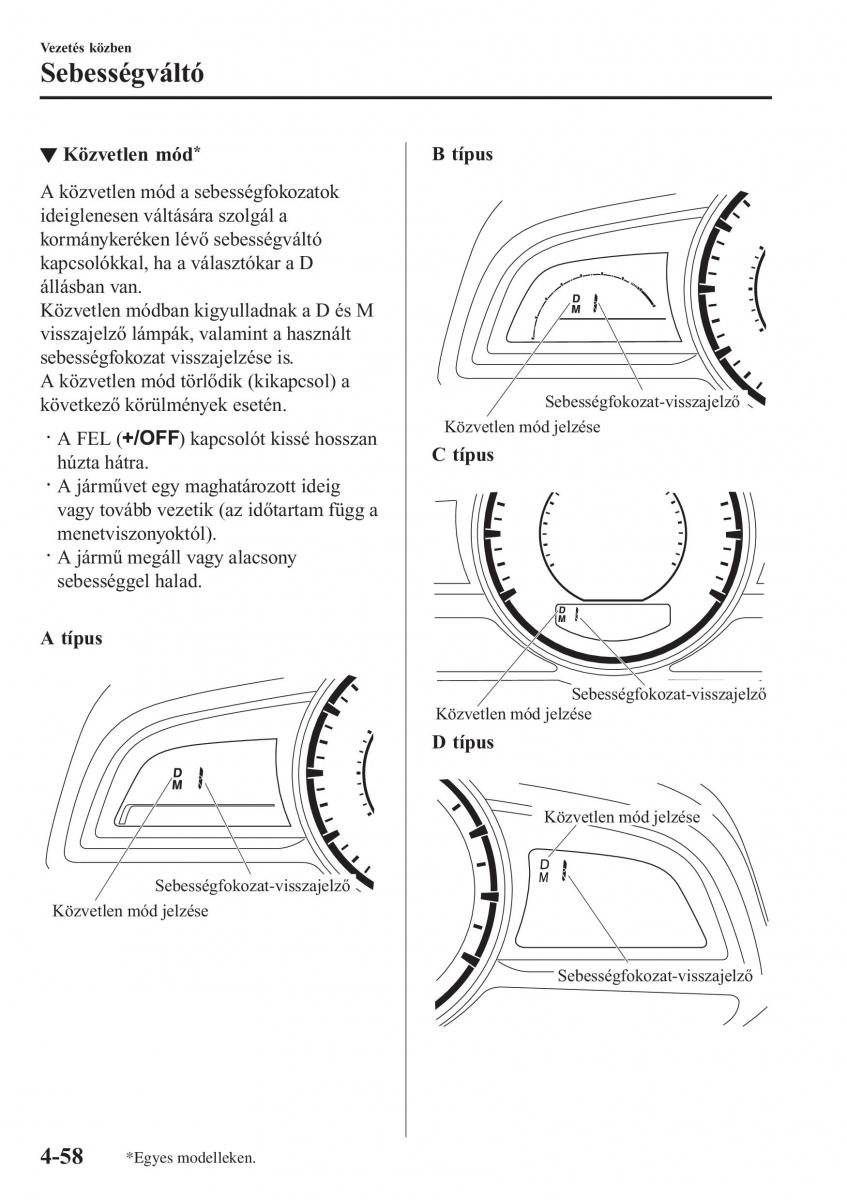 Vezetés közben

Sebességváltó

▼ Közvetlen mód*

A közvetlen mód a sebességfokozatok ideiglenesen váltására szolgál a kormánykeréken lévő sebességváltó kapcsolókkal, ha a választókar a D állásban van.
Közvetlen módban kigyulladnak a D és M visszajelző lámpák, valamint a használt sebességfokozat visszajelzése is.
A közvetlen mód törlődik (kikapcsol) a következő körülmények esetén.

· A FEL (+/OFF) kapcsolót kissé hosszan húzta hátra.
· A járművet egy maghatározott ideig vagy tovább vezetik (az időtartam függ a menetviszonyoktól).
· A jármű megáll vagy alacsony sebességgel halad.

A típus

D
M

Sebességfokozat-visszajelző
Közvetlen mód jelzése

B típus

D
M

Sebességfokozat-visszajelző
Közvetlen mód jelzése

C típus

D
M

Sebességfokozat-visszajelző
Közvetlen mód jelzése

D típus

Közvetlen mód jelzése
D
M
Sebességfokozat-visszajelző

4-58 *Egyes modelleken.